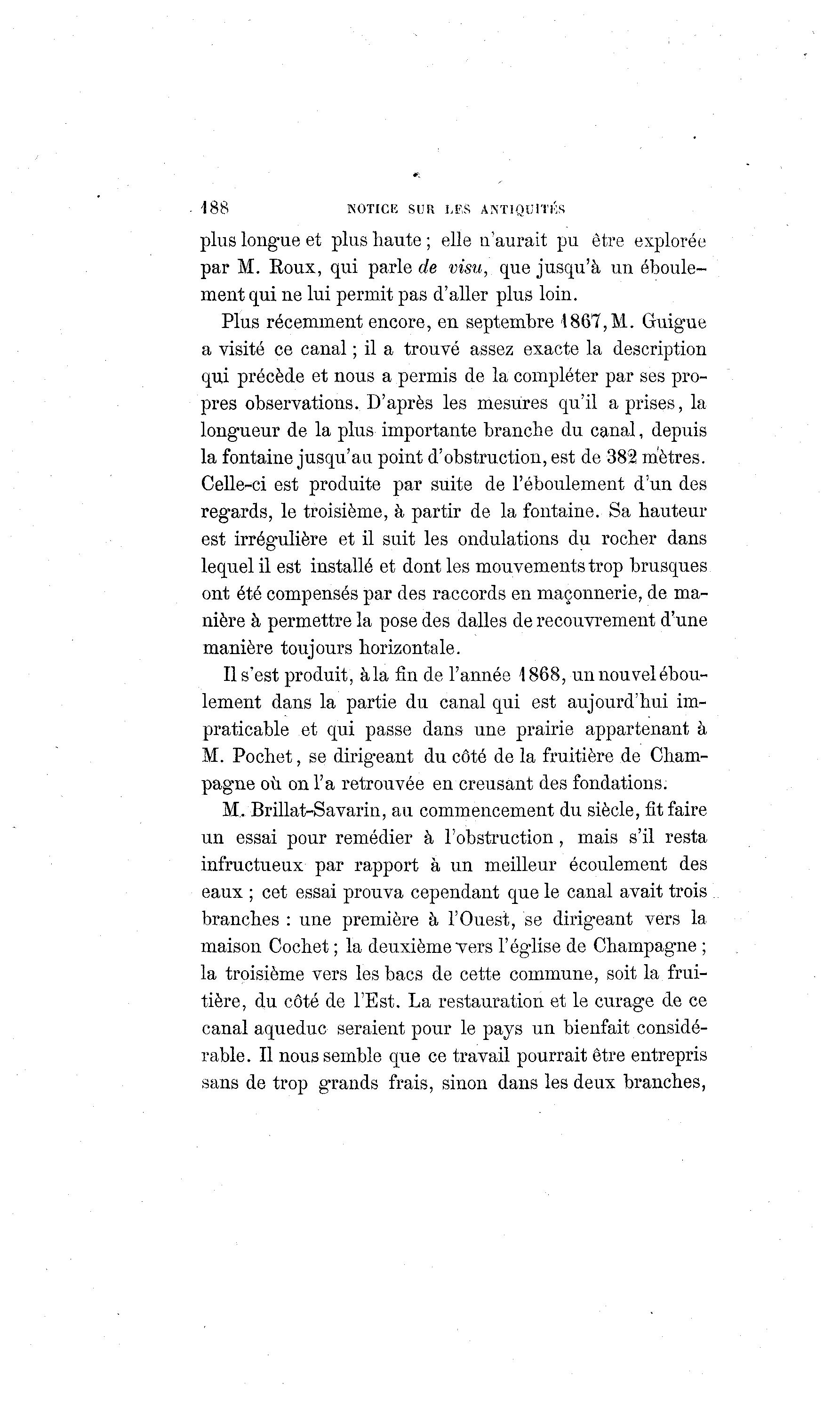 188 NOTICE SUR LES ANTIQUITÉS

plus longue et plus haute ; elle n'aurait pu être explorée par M. Roux, qui parle de visu, que jusqu'à un éboulement qui ne lui permit pas d'aller plus loin.

Plus récemment encore, en septembre 1867, M. Guigue a visité ce canal ; il a trouvé assez exacte la description qui précède et nous a permis de la compléter par ses propres observations. D'après les mesures qu'il a prises, la longueur de la plus importante branche du canal, depuis la fontaine jusqu'au point d'obstruction, est de 382 mètres. Celle-ci est produite par suite de l'éboulement d'un des regards, le troisième, à partir de la fontaine. Sa hauteur est irrégulière et il suit les ondulations du rocher dans lequel il est installé et dont les mouvements trop brusques ont été compensés par des raccords en maçonnerie, de manière à permettre la pose des dalles de recouvrement d'une manière toujours horizontale.

Il s'est produit, à la fin de l'année 1868, un nouvel éboulement dans la partie du canal qui est aujourd'hui impraticable et qui passe dans une prairie appartenant à M. Pochet, se dirigeant du côté de la fruitière de Champagne où on l'a retrouvée en creusant des fondations.

M. Brillat-Savarin, au commencement du siècle, fit faire un essai pour remédier à l'obstruction, mais s'il resta infructueux par rapport à un meilleur écoulement des eaux ; cet essai prouva cependant que le canal avait trois branches : une première à l'Ouest, se dirigeant vers la maison Cochet ; la deuxième vers l'église de Champagne ; la troisième vers les bacs de cette commune, soit la fruitière, du côté de l'Est. La restauration et le curage de ce canal aqueduc seraient pour le pays un bienfait considérable. Il nous semble que ce travail pourrait être entrepris sans de trop grands frais, sinon dans les deux branches,